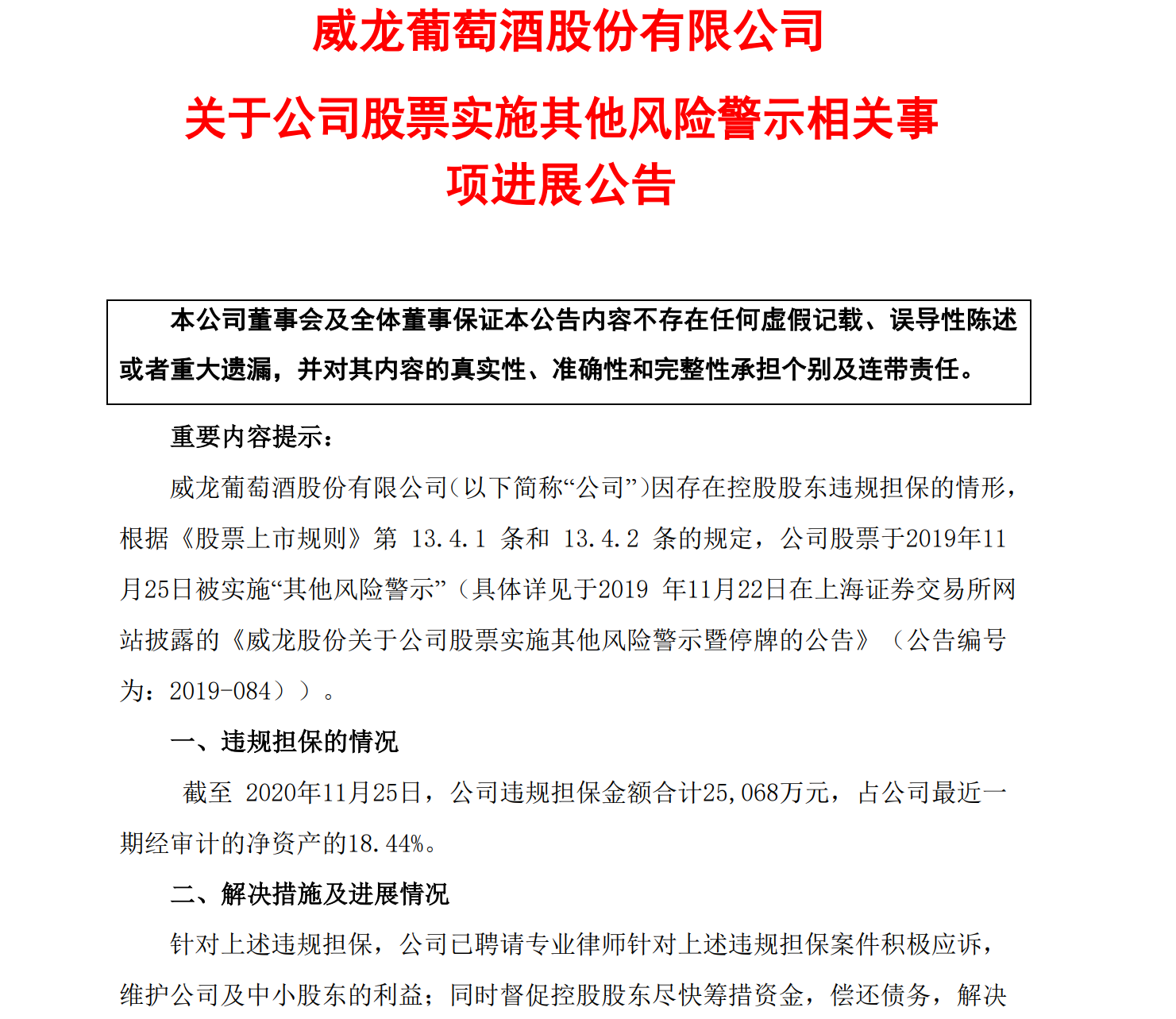 威龙葡萄酒股份有限公司

关于公司股票实施其他风险警示相关事项进展公告

本公司董事会及全体董事保证本公告内容不存在任何虚假记载、误导性陈述或者重大遗漏，并对其内容的真实性、准确性和完整性承担个别及连带责任。

重要内容提示：

威龙葡萄酒股份有限公司（以下简称“公司”）因存在控股股东违规担保的情形，根据《股票上市规则》第 13.4.1 条和 13.4.2 条的规定，公司股票于2019年11月25日被实施“其他风险警示”（具体详见于2019 年11月22日在上海证券交易所网站披露的《威龙股份关于公司股票实施其他风险警示暨停牌的公告》（公告编号为：2019-084））。

一、违规担保的情况

截至 2020年11月25日，公司违规担保金额合计25,068万元，占公司最近一期经审计的净资产的18.44%。

二、解决措施及进展情况

针对上述违规担保，公司已聘请专业律师针对上述违规担保案件积极应诉，维护公司及中小股东的利益；同时督促控股股东尽快筹措资金，偿还债务，解决